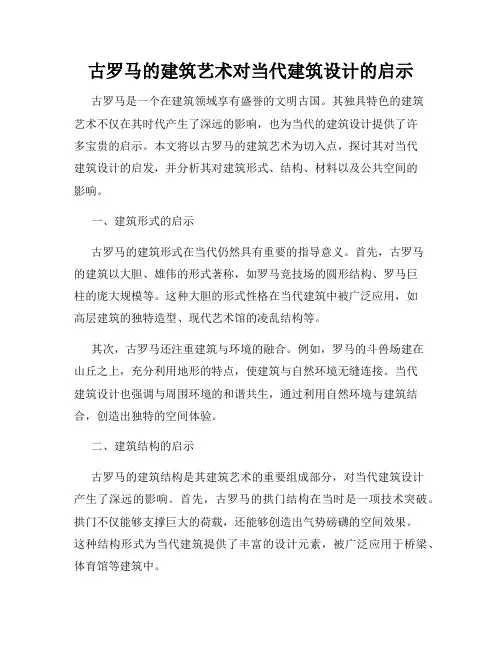 古罗马的建筑艺术对当代建筑设计的启示

古罗马是一个在建筑领域享有盛誉的文明古国。其独具特色的建筑艺术不仅在其时代产生了深远的影响，也为当代的建筑设计提供了许多宝贵的启示。本文将以古罗马的建筑艺术为切入点，探讨其对当代建筑设计的启发，并分析其对建筑形式、结构、材料以及公共空间的影响。

一、建筑形式的启示

古罗马的建筑形式在当代仍然具有重要的指导意义。首先，古罗马的建筑以大胆、雄伟的形式著称，如罗马竞技场的圆形结构、罗马巨柱的庞大规模等。这种大胆的形式性格在当代建筑中被广泛应用，如高层建筑的独特造型、现代艺术馆的凌乱结构等。

其次，古罗马还注重建筑与环境的融合。例如，罗马的斗兽场建在山丘之上，充分利用地形的特点，使建筑与自然环境无缝连接。当代建筑设计也强调与周围环境的和谐共生，通过利用自然环境与建筑结合，创造出独特的空间体验。

二、建筑结构的启示

古罗马的建筑结构是其建筑艺术的重要组成部分，对当代建筑设计产生了深远的影响。首先，古罗马的拱门结构在当时是一项技术突破。拱门不仅能够支撑巨大的荷载，还能够创造出气势磅礴的空间效果。这种结构形式为当代建筑提供了丰富的设计元素，被广泛应用于桥梁、体育馆等建筑中。